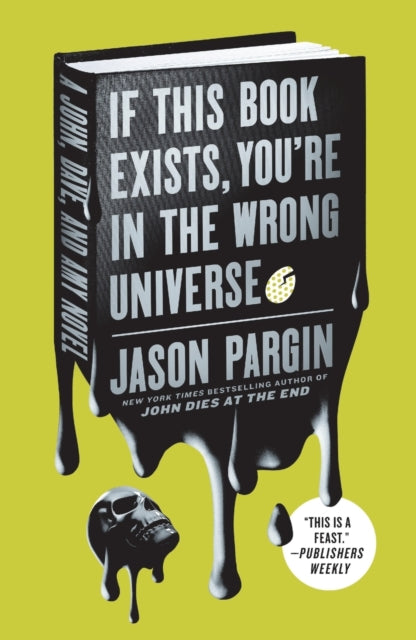 A JOHN, DAVE, AND AMY NOVEL

IF THIS BOOK EXISTS, YOU'RE IN THE WRONG UNIVERSE

JASON PARGIN

NEW YORK TIMES BESTSELLING AUTHOR OF
JOHN DIES AT THE END

"THIS IS A FEAST."
—PUBLISHERS WEEKLY